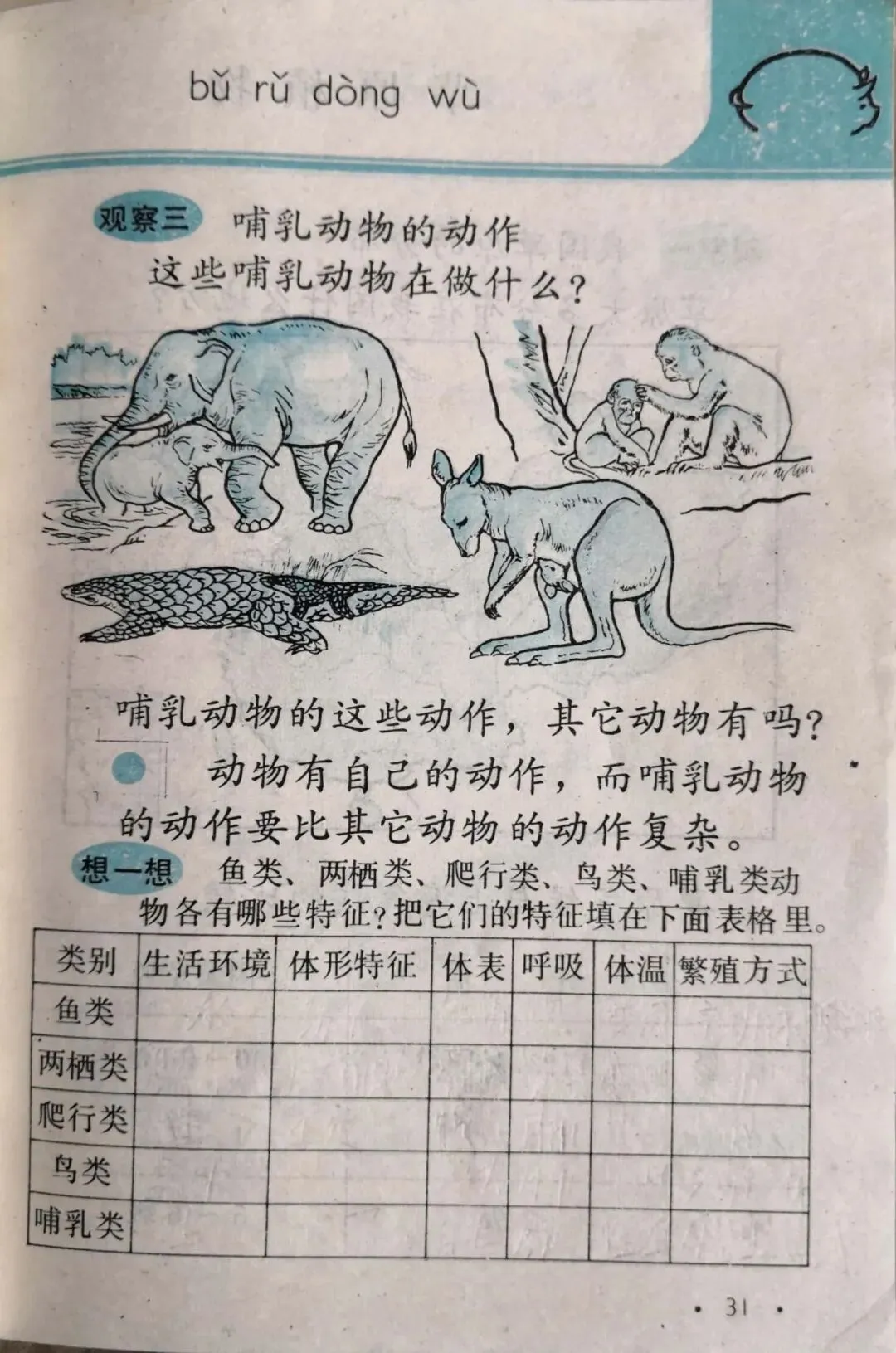 bǔ rǔ dòng wù

观察三 哺乳动物的动作

这些哺乳动物在做什么？

哺乳动物的这些动作，其它动物有吗？

动物有自己的动作，而哺乳动物的动作要比其它动物的动作复杂。

想一想 鱼类、两栖类、爬行类、鸟类、哺乳类动物各有哪些特征？把它们的特征填在下面表格里。

| 类别 | 生活环境 | 体形特征 | 体表 | 呼吸 | 体温 | 繁殖方式 |
|---|---|---|---|---|---|---|
| 鱼类 | | | | | | |
| 两栖类 | | | | | | |
| 爬行类 | | | | | | |
| 鸟类 | | | | | | |
| 哺乳类 | | | | | | |

· 31 ·